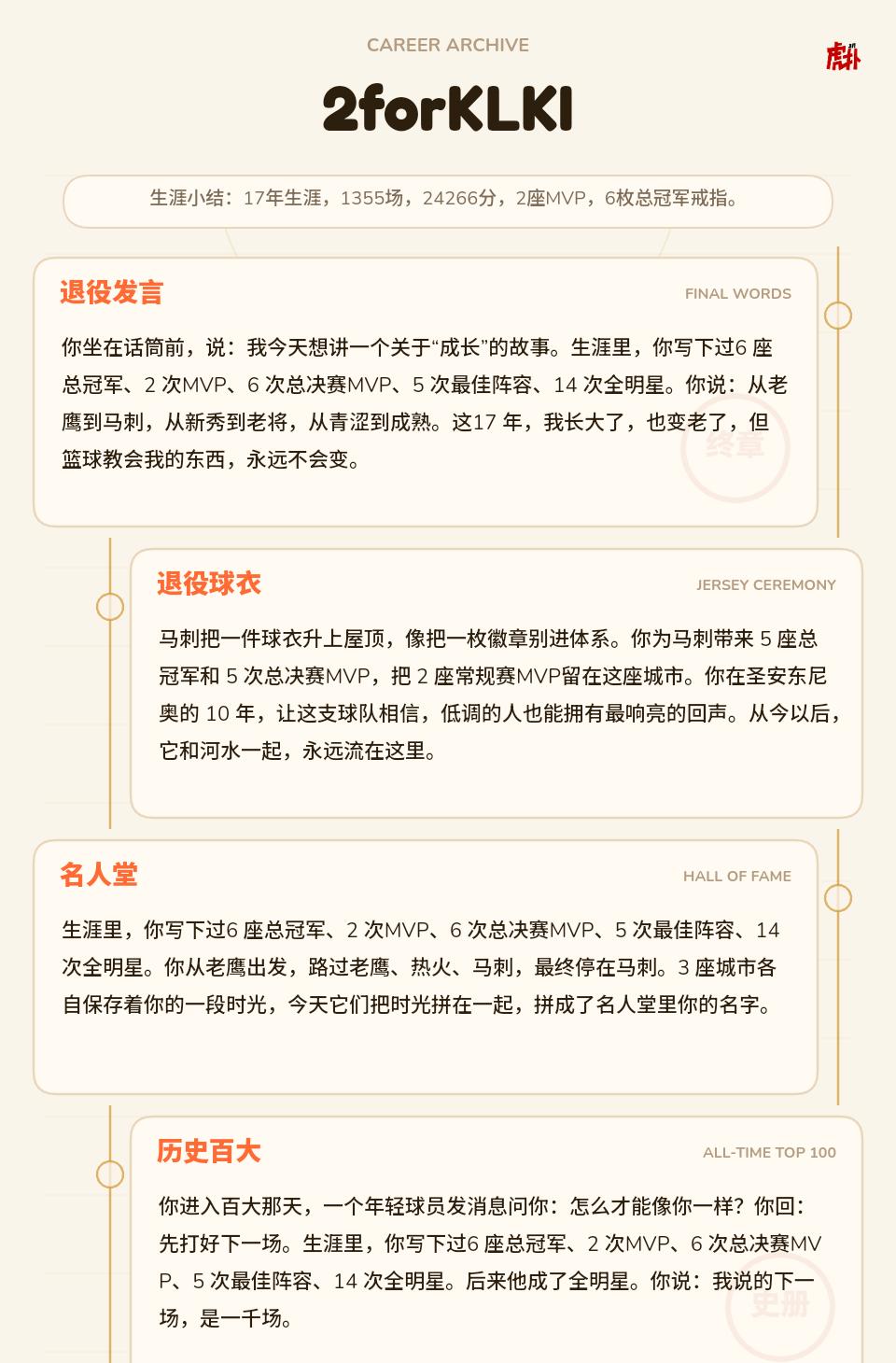 CAREER ARCHIVE

虎扑

2forKLKI

生涯小结：17年生涯，1355场，24266分，2座MVP，6枚总冠军戒指。

退役发言

FINAL WORDS

你坐在话筒前，说：我今天想讲一个关于“成长”的故事。生涯里，你写下过6 座总冠军、2 次MVP、6 次总决赛MVP、5 次最佳阵容、14 次全明星。你说：从老鹰到马刺，从新秀到老将，从青涩到成熟。这17 年，我长大了，也变老了，但篮球教会我的东西，永远不会变。

终章

退役球衣

JERSEY CEREMONY

马刺把一件球衣升上屋顶，像把一枚徽章别进体系。你为马刺带来 5 座总冠军和 5 次总决赛MVP，把 2 座常规赛MVP留在这座城市。你在圣安东尼奥的 10 年，让这支球队相信，低调的人也能拥有最响亮的回声。从今以后，它和河水一起，永远流在这里。

名人堂

HALL OF FAME

生涯里，你写下过6 座总冠军、2 次MVP、6 次总决赛MVP、5 次最佳阵容、14 次全明星。你从老鹰出发，路过老鹰、热火、马刺，最终停在马刺。3 座城市各自保存着你的一段时光，今天它们把时光拼在一起，拼成了名人堂里你的名字。

历史百大

ALL-TIME TOP 100

你进入百大那天，一个年轻球员发消息问你：怎么才能像你一样？你回：先打好下一场。生涯里，你写下过6 座总冠军、2 次MVP、6 次总决赛MVP、5 次最佳阵容、14 次全明星。后来他成了全明星。你说：我说的下一场，是一千场。

史册